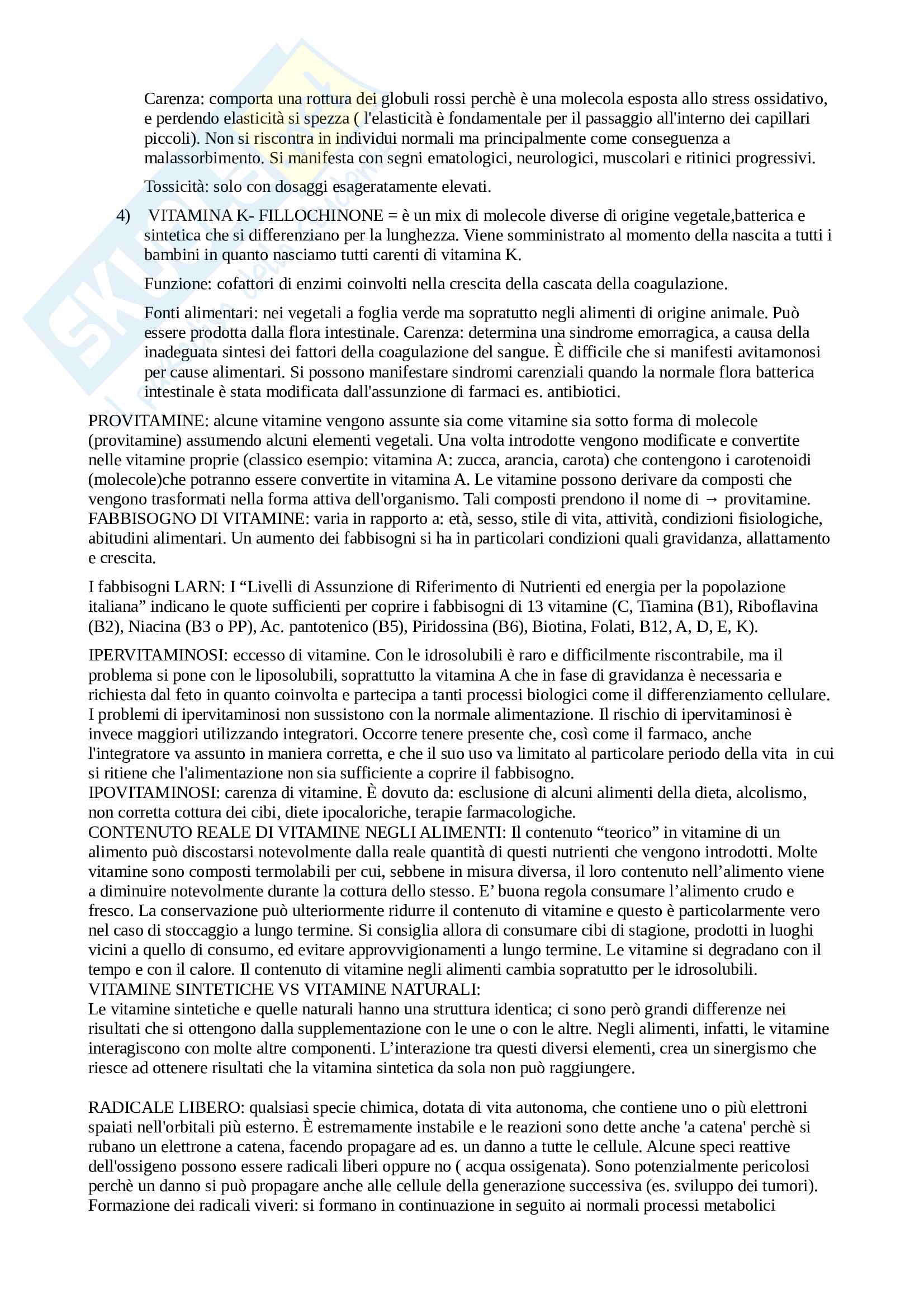 Carenza: comporta una rottura dei globuli rossi perchè è una molecola esposta allo stress ossidativo, e perdendo elasticità si spezza ( l'elasticità è fondamentale per il passaggio all'interno dei capillari piccoli). Non si riscontra in individui normali ma principalmente come conseguenza a malassorbimento. Si manifesta con segni ematologici, neurologici, muscolari e ritinici progressivi.

Tossicità: solo con dosaggi esageratamente elevati.

4) VITAMINA K- FILLOCHINONE = è un mix di molecole diverse di origine vegetale,batterica e sintetica che si differenziano per la lunghezza. Viene somministrato al momento della nascita a tutti i bambini in quanto nasciamo tutti carenti di vitamina K.

Funzione: cofattori di enzimi coinvolti nella crescita della cascata della coagulazione.

Fonti alimentari: nei vegetali a foglia verde ma sopratutto negli alimenti di origine animale. Può essere prodotta dalla flora intestinale. Carenza: determina una sindrome emorragica, a causa della inadeguata sintesi dei fattori della coagulazione del sangue. È difficile che si manifesti avitamonosi per cause alimentari. Si possono manifestare sindromi carenziali quando la normale flora batterica intestinale è stata modificata dall'assunzione di farmaci es. antibiotici.

PROVITAMINE: alcune vitamine vengono assunte sia come vitamine sia sotto forma di molecole (provitamine) assumendo alcuni elementi vegetali. Una volta introdotte vengono modificate e convertite nelle vitamine proprie (classico esempio: vitamina A: zucca, arancia, carota) che contengono i carotenoidi (molecole)che potranno essere convertite in vitamina A. Le vitamine possono derivare da composti che vengono trasformati nella forma attiva dell'organismo. Tali composti prendono il nome di → provitamine.
FABBISOGNO DI VITAMINE: varia in rapporto a: età, sesso, stile di vita, attività, condizioni fisiologiche, abitudini alimentari. Un aumento dei fabbisogni si ha in particolari condizioni quali gravidanza, allattamento e crescita.

I fabbisogni LARN: I “Livelli di Assunzione di Riferimento di Nutrienti ed energia per la popolazione italiana” indicano le quote sufficienti per coprire i fabbisogni di 13 vitamine (C, Tiamina (B1), Riboflavina (B2), Niacina (B3 o PP), Ac. pantotenico (B5), Piridossina (B6), Biotina, Folati, B12, A, D, E, K).

IPERVITAMINOSI: eccesso di vitamine. Con le idrosolubili è raro e difficilmente riscontrabile, ma il problema si pone con le liposolubili, soprattutto la vitamina A che in fase di gravidanza è necessaria e richiesta dal feto in quanto coinvolta e partecipa a tanti processi biologici come il differenziamento cellulare. I problemi di ipervitaminosi non sussistono con la normale alimentazione. Il rischio di ipervitaminosi è invece maggiori utilizzando integratori. Occorre tenere presente che, così come il farmaco, anche l'integratore va assunto in maniera corretta, e che il suo uso va limitato al particolare periodo della vita in cui si ritiene che l'alimentazione non sia sufficiente a coprire il fabbisogno.
IPOVITAMINOSI: carenza di vitamine. È dovuto da: esclusione di alcuni alimenti della dieta, alcolismo, non corretta cottura dei cibi, diete ipocaloriche, terapie farmacologiche.
CONTENUTO REALE DI VITAMINE NEGLI ALIMENTI: Il contenuto “teorico” in vitamine di un alimento può discostarsi notevolmente dalla reale quantità di questi nutrienti che vengono introdotti. Molte vitamine sono composti termolabili per cui, sebbene in misura diversa, il loro contenuto nell’alimento viene a diminuire notevolmente durante la cottura dello stesso. E’ buona regola consumare l’alimento crudo e fresco. La conservazione può ulteriormente ridurre il contenuto di vitamine e questo è particolarmente vero nel caso di stoccaggio a lungo termine. Si consiglia allora di consumare cibi di stagione, prodotti in luoghi vicini a quello di consumo, ed evitare approvvigionamenti a lungo termine. Le vitamine si degradano con il tempo e con il calore. Il contenuto di vitamine negli alimenti cambia sopratutto per le idrosolubili.
VITAMINE SINTETICHE VS VITAMINE NATURALI:
Le vitamine sintetiche e quelle naturali hanno una struttura identica; ci sono però grandi differenze nei risultati che si ottengono dalla supplementazione con le une o con le altre. Negli alimenti, infatti, le vitamine interagiscono con molte altre componenti. L’interazione tra questi diversi elementi, crea un sinergismo che riesce ad ottenere risultati che la vitamina sintetica da sola non può raggiungere.

RADICALE LIBERO: qualsiasi specie chimica, dotata di vita autonoma, che contiene uno o più elettroni spaiati nell'orbitali più esterno. È estremamente instabile e le reazioni sono dette anche 'a catena' perchè si rubano un elettrone a catena, facendo propagare ad es. un danno a tutte le cellule. Alcune speci reattive dell'ossigeno possono essere radicali liberi oppure no ( acqua ossigenata). Sono potenzialmente pericolosi perchè un danno si può propagare anche alle cellule della generazione successiva (es. sviluppo dei tumori).
Formazione dei radicali viveri: si formano in continuazione in seguito ai normali processi metabolici